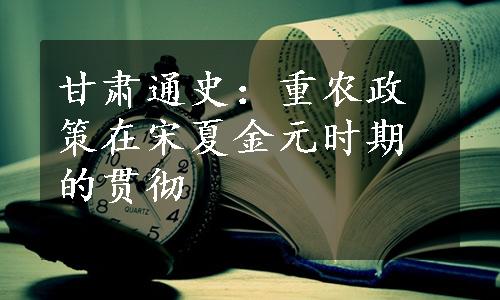 甘肃通史：重农政策在宋夏金元时期的贯彻

10
9
8
2
3
4
5
QUARTZ